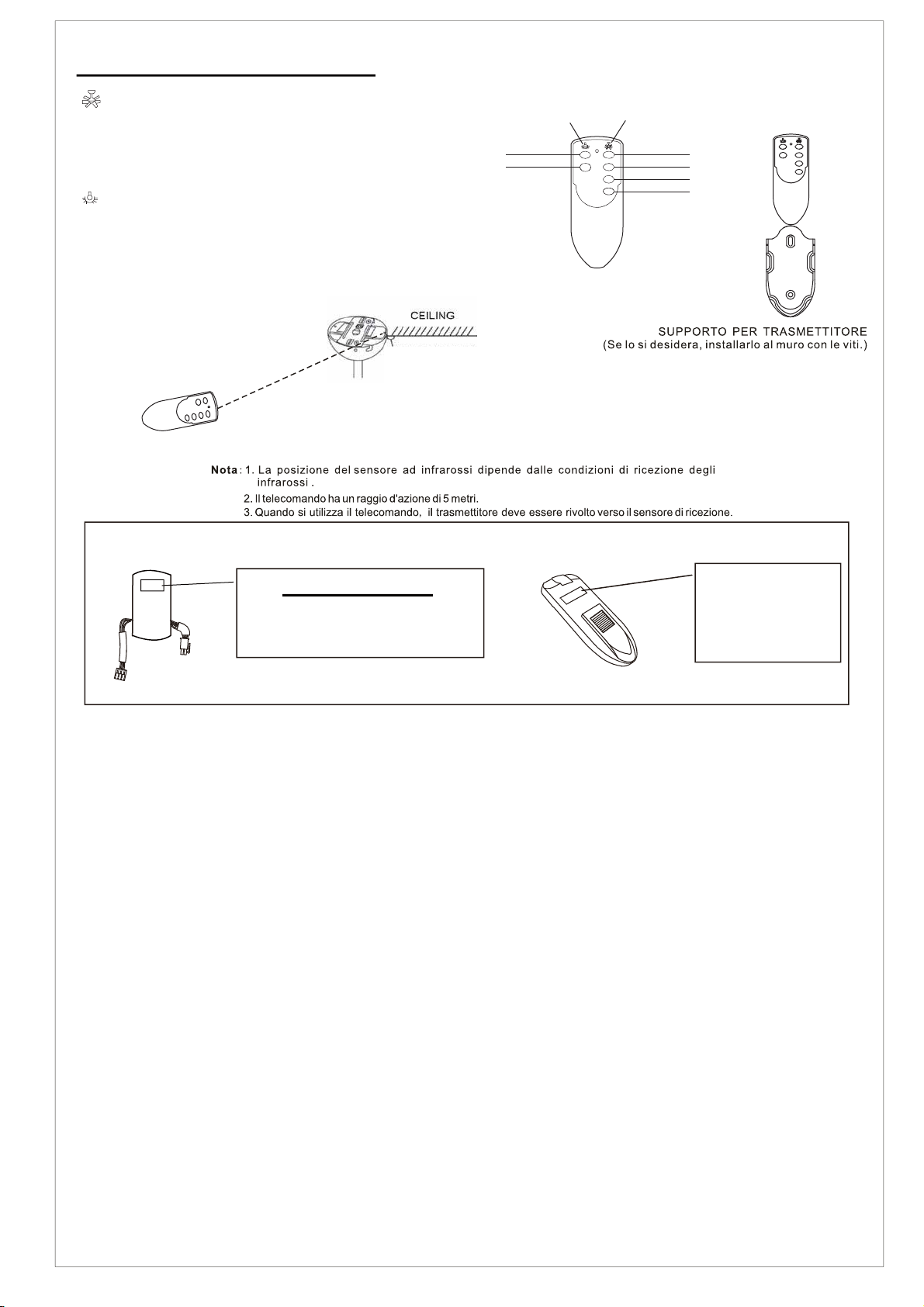 CEILING

SUPPORTO PER TRASMETTITORE
(Se lo si desidera, installarlo al muro con le viti.)

Nota: 1. La posizione del sensore ad infrarossi dipende dalle condizioni di ricezione degli infrarossi .
2. Il telecomando ha un raggio d'azione di 5 metri.
3. Quando si utilizza il telecomando, il trasmettitore deve essere rivolto verso il sensore di ricezione.